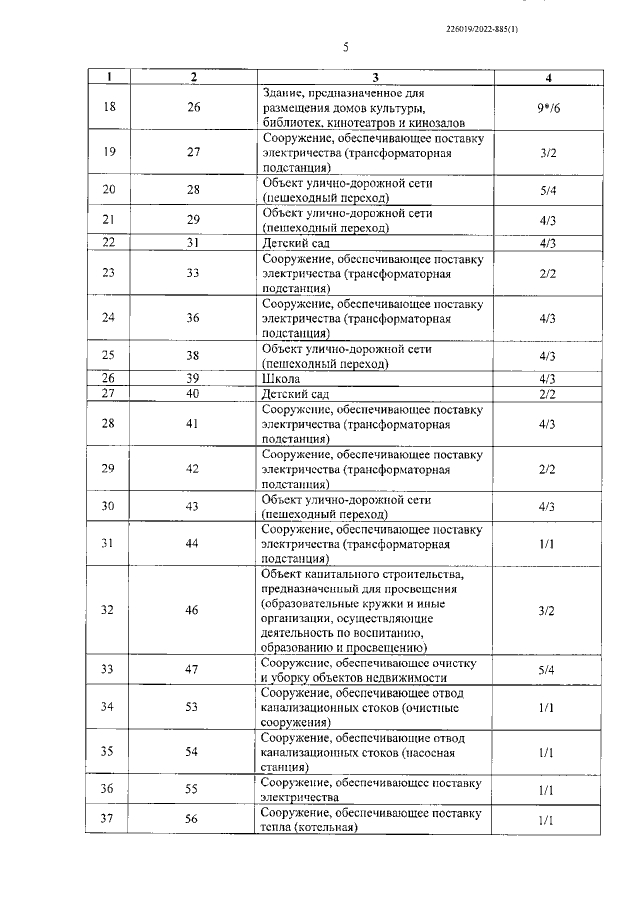 226019/2022-885(1)

5

| 1 | 2 | 3 | 4 |
|---|---|---|---|
| 18 | 26 | Здание, предназначенное для размещения домов культуры, библиотек, кинотеатров и кинозалов | 9*/6 |
| 19 | 27 | Сооружение, обеспечивающее поставку электричества (трансформаторная подстанция) | 3/2 |
| 20 | 28 | Объект улично-дорожной сети (пешеходный переход) | 5/4 |
| 21 | 29 | Объект улично-дорожной сети (пешеходный переход) | 4/3 |
| 22 | 31 | Детский сад | 4/3 |
| 23 | 33 | Сооружение, обеспечивающее поставку электричества (трансформаторная подстанция) | 2/2 |
| 24 | 36 | Сооружение, обеспечивающее поставку электричества (трансформаторная подстанция) | 4/3 |
| 25 | 38 | Объект улично-дорожной сети (пешеходный переход) | 4/3 |
| 26 | 39 | Школа | 4/3 |
| 27 | 40 | Детский сад | 2/2 |
| 28 | 41 | Сооружение, обеспечивающее поставку электричества (трансформаторная подстанция) | 4/3 |
| 29 | 42 | Сооружение, обеспечивающее поставку электричества (трансформаторная подстанция) | 2/2 |
| 30 | 43 | Объект улично-дорожной сети (пешеходный переход) | 4/3 |
| 31 | 44 | Сооружение, обеспечивающее поставку электричества (трансформаторная подстанция) | 1/1 |
| 32 | 46 | Объект капитального строительства, предназначенный для просвещения (образовательные кружки и иные организации, осуществляющие деятельность по воспитанию, образованию и просвещению) | 3/2 |
| 33 | 47 | Сооружение, обеспечивающее очистку и уборку объектов недвижимости | 5/4 |
| 34 | 53 | Сооружение, обеспечивающее отвод канализационных стоков (очистные сооружения) | 1/1 |
| 35 | 54 | Сооружение, обеспечивающие отвод канализационных стоков (насосная станция) | 1/1 |
| 36 | 55 | Сооружение, обеспечивающее поставку электричества | 1/1 |
| 37 | 56 | Сооружение, обеспечивающее поставку тепла (котельная) | 1/1 |